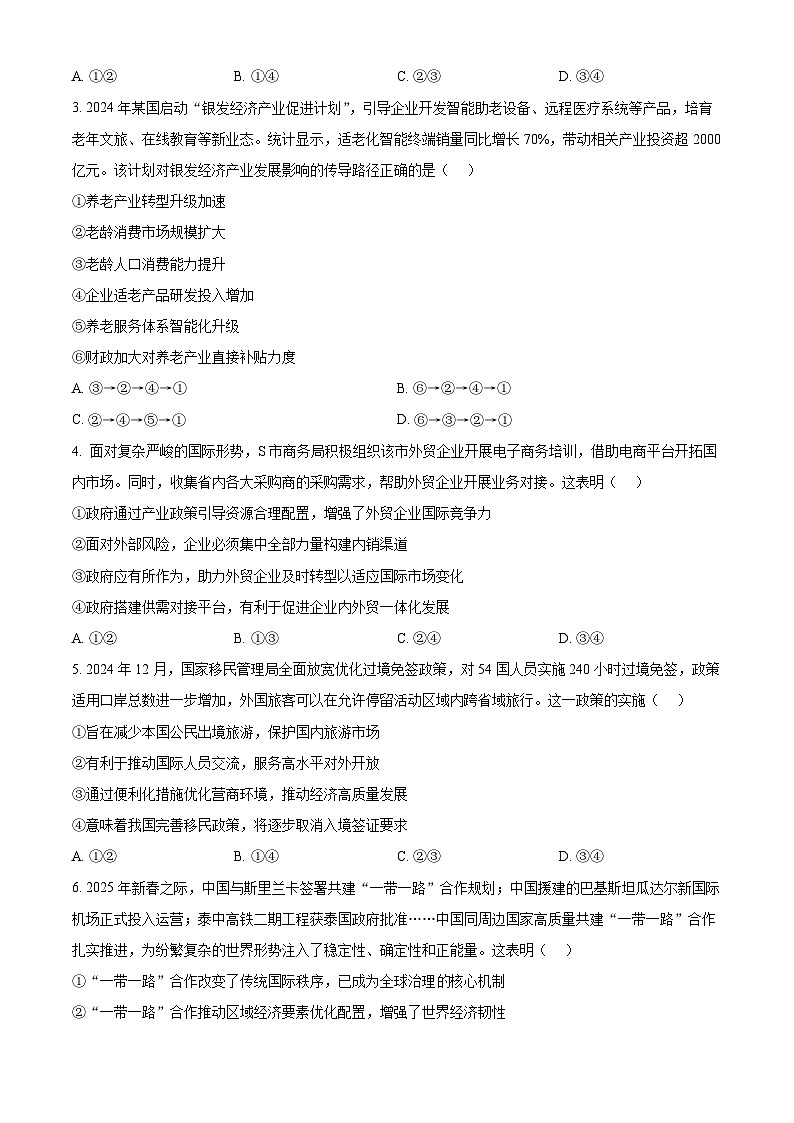 A. ①②　　　　B. ①④　　　　C. ②③　　　　D. ③④

3. 2024 年某国启动“银发经济产业促进计划”，引导企业开发智能助老设备、远程医疗系统等产品，培育老年文旅、在线教育等新业态。统计显示，适老化智能终端销量同比增长 70%，带动相关产业投资超 2000 亿元。该计划对银发经济产业发展影响的传导路径正确的是（　）

①养老产业转型升级加速

②老龄消费市场规模扩大

③老龄人口消费能力提升

④企业适老产品研发投入增加

⑤养老服务体系智能化升级

⑥财政加大对养老产业直接补贴力度

A. ③→②→④→①　　　　B. ⑥→②→④→①

C. ②→④→⑤→①　　　　D. ⑥→③→②→①

4. 面对复杂严峻的国际形势，S 市商务局积极组织该市外贸企业开展电子商务培训，借助电商平台开拓国内市场。同时，收集省内各大采购商的采购需求，帮助外贸企业开展业务对接。这表明（　）

①政府通过产业政策引导资源合理配置，增强了外贸企业国际竞争力

②面对外部风险，企业必须集中全部力量构建内销渠道

③政府应有所作为，助力外贸企业及时转型以适应国际市场变化

④政府搭建供需对接平台，有利于促进企业内外贸一体化发展

A. ①②　　　　B. ①③　　　　C. ②④　　　　D. ③④

5. 2024 年 12 月，国家移民管理局全面放宽优化过境免签政策，对 54 国人员实施 240 小时过境免签，政策适用口岸总数进一步增加，外国旅客可以在允许停留活动区域内跨省域旅行。这一政策的实施（　）

①旨在减少本国公民出境旅游，保护国内旅游市场

②有利于推动国际人员交流，服务高水平对外开放

③通过便利化措施优化营商环境，推动经济高质量发展

④意味着我国完善移民政策，将逐步取消入境签证要求

A. ①②　　　　B. ①④　　　　C. ②③　　　　D. ③④

6. 2025 年新春之际，中国与斯里兰卡签署共建“一带一路”合作规划；中国援建的巴基斯坦瓜达尔新国际机场正式投入运营；泰中高铁二期工程获泰国政府批准……中国同周边国家高质量共建“一带一路”合作扎实推进，为纷繁复杂的世界形势注入了稳定性、确定性和正能量。这表明（　）

①“一带一路”合作改变了传统国际秩序，已成为全球治理的核心机制

②“一带一路”合作推动区域经济要素优化配置，增强了世界经济韧性